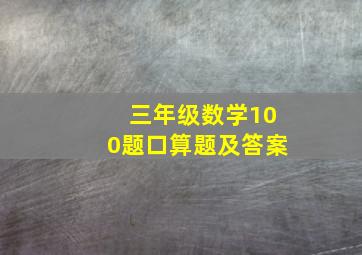 三年级数学100题口算题及答案